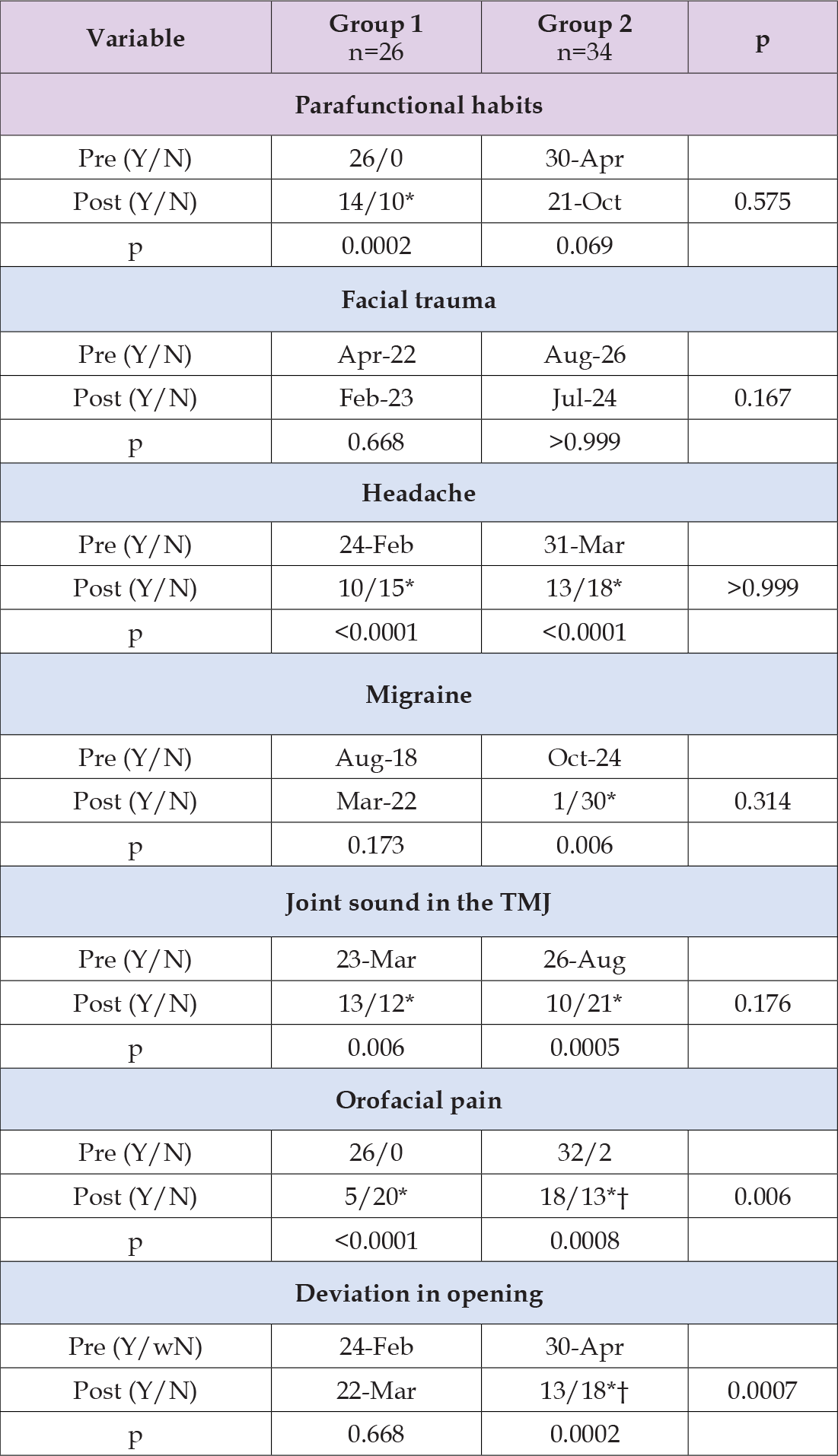 | Variable | Group 1 n=26 | Group 2 n=34 | p |
|---|---|---|---|
| Parafunctional habits | | | |
| Pre (Y/N) | 26/0 | 30-Apr | |
| Post (Y/N) | 14/10* | 21-Oct | 0.575 |
| p | 0.0002 | 0.069 | |
| Facial trauma | | | |
| Pre (Y/N) | Apr-22 | Aug-26 | |
| Post (Y/N) | Feb-23 | Jul-24 | 0.167 |
| p | 0.668 | >0.999 | |
| Headache | | | |
| Pre (Y/N) | 24-Feb | 31-Mar | |
| Post (Y/N) | 10/15* | 13/18* | >0.999 |
| p | <0.0001 | <0.0001 | |
| Migraine | | | |
| Pre (Y/N) | Aug-18 | Oct-24 | |
| Post (Y/N) | Mar-22 | 1/30* | 0.314 |
| p | 0.173 | 0.006 | |
| Joint sound in the TMJ | | | |
| Pre (Y/N) | 23-Mar | 26-Aug | |
| Post (Y/N) | 13/12* | 10/21* | 0.176 |
| p | 0.006 | 0.0005 | |
| Orofacial pain | | | |
| Pre (Y/N) | 26/0 | 32/2 | |
| Post (Y/N) | 5/20* | 18/13*† | 0.006 |
| p | <0.0001 | 0.0008 | |
| Deviation in opening | | | |
| Pre (Y/wN) | 24-Feb | 30-Apr | |
| Post (Y/N) | 22-Mar | 13/18*† | 0.0007 |
| p | 0.668 | 0.0002 | |